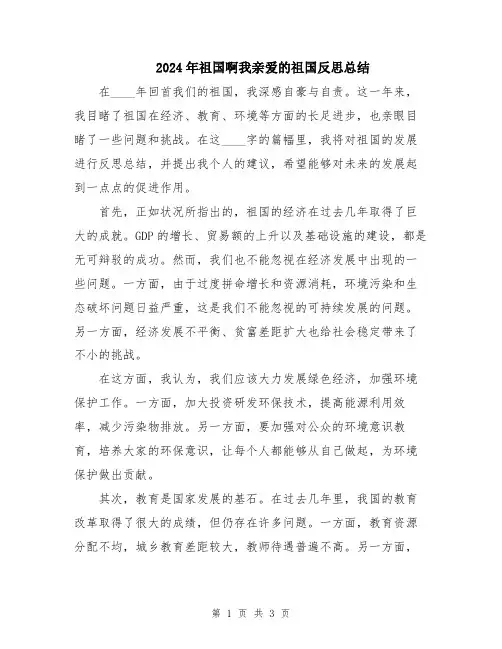 2024年祖国啊我亲爱的祖国反思总结

在____年回首我们的祖国，我深感自豪与自责。这一年来，我目睹了祖国在经济、教育、环境等方面的长足进步，也亲眼目睹了一些问题和挑战。在这____字的篇幅里，我将对祖国的发展进行反思总结，并提出我个人的建议，希望能够对未来的发展起到一点点的促进作用。

首先，正如状况所指出的，祖国的经济在过去几年取得了巨大的成就。GDP的增长、贸易额的上升以及基础设施的建设，都是无可辩驳的成功。然而，我们也不能忽视在经济发展中出现的一些问题。一方面，由于过度拼命增长和资源消耗，环境污染和生态破坏问题日益严重，这是我们不能忽视的可持续发展的问题。另一方面，经济发展不平衡、贫富差距扩大也给社会稳定带来了不小的挑战。

在这方面，我认为，我们应该大力发展绿色经济，加强环境保护工作。一方面，加大投资研发环保技术，提高能源利用效率，减少污染物排放。另一方面，要加强对公众的环境意识教育，培养大家的环保意识，让每个人都能够从自己做起，为环境保护做出贡献。

其次，教育是国家发展的基石。在过去几年里，我国的教育改革取得了很大的成绩，但仍存在许多问题。一方面，教育资源分配不均，城乡教育差距较大，教师待遇普遍不高。另一方面，

第 1 页 共 3 页